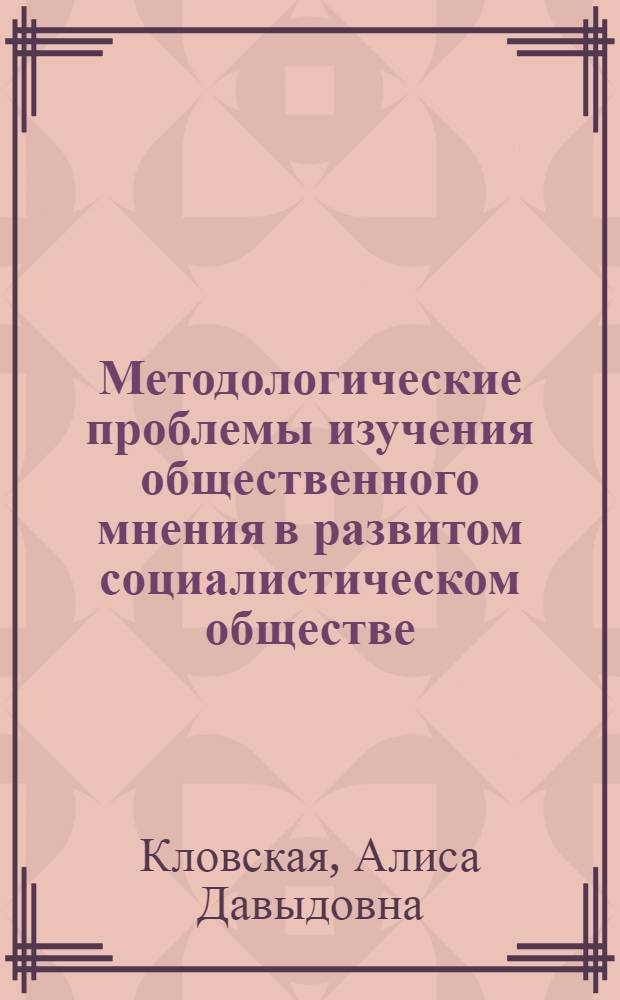 Методологические проблемы изучения общественного мнения в развитом социалистическом обществе

Кловская, Алиса Давыдовна